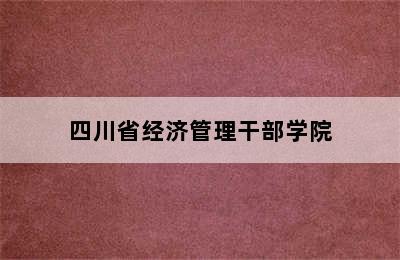 四川省经济管理干部学院